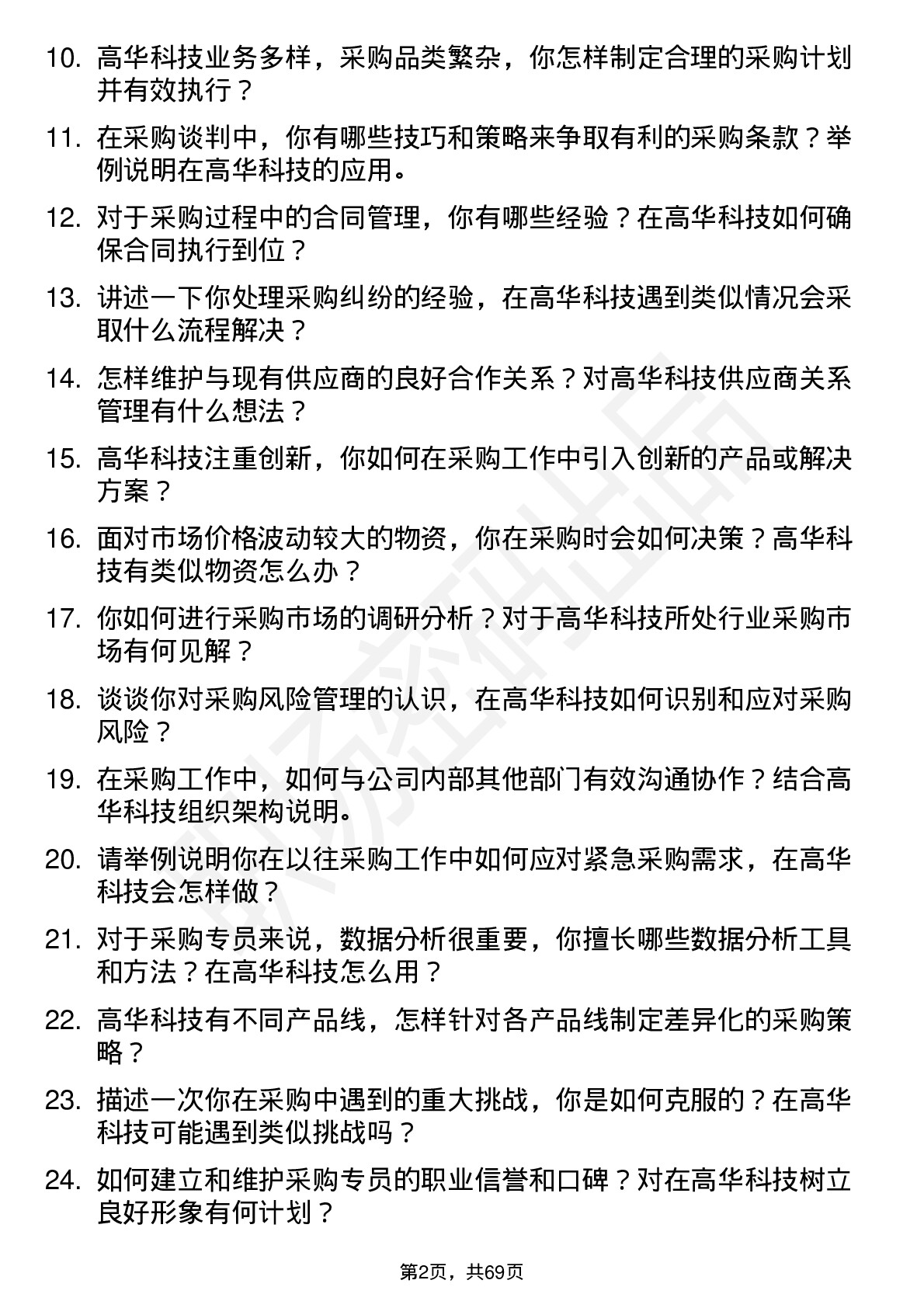 10. 高华科技业务多样，采购品类繁杂，你怎样制定合理的采购计划并有效执行？

11. 在采购谈判中，你有哪些技巧和策略来争取有利的采购条款？举例说明在高华科技的应用。

12. 对于采购过程中的合同管理，你有哪些经验？在高华科技如何确保合同执行到位？

13. 讲述一下你处理采购纠纷的经验，在高华科技遇到类似情况会采取什么流程解决？

14. 怎样维护与现有供应商的良好合作关系？对高华科技供应商关系管理有什么想法？

15. 高华科技注重创新，你如何在采购工作中引入创新的产品或解决方案？

16. 面对市场价格波动较大的物资，你在采购时会如何决策？高华科技有类似物资怎么办？

17. 你如何进行采购市场的调研分析？对于高华科技所处行业采购市场有何见解？

18. 谈谈你对采购风险管理的认识，在高华科技如何识别和应对采购风险？

19. 在采购工作中，如何与公司内部其他部门有效沟通协作？结合高华科技组织架构说明。

20. 请举例说明你在以往采购工作中如何应对紧急采购需求，在高华科技会怎样做？

21. 对于采购专员来说，数据分析很重要，你擅长哪些数据分析工具和方法？在高华科技怎么用？

22. 高华科技有不同产品线，怎样针对各产品线制定差异化的采购策略？

23. 描述一次你在采购中遇到的重大挑战，你是如何克服的？在高华科技可能遇到类似挑战吗？

24. 如何建立和维护采购专员的职业信誉和口碑？对在高华科技树立良好形象有何计划？

第2页，共69页